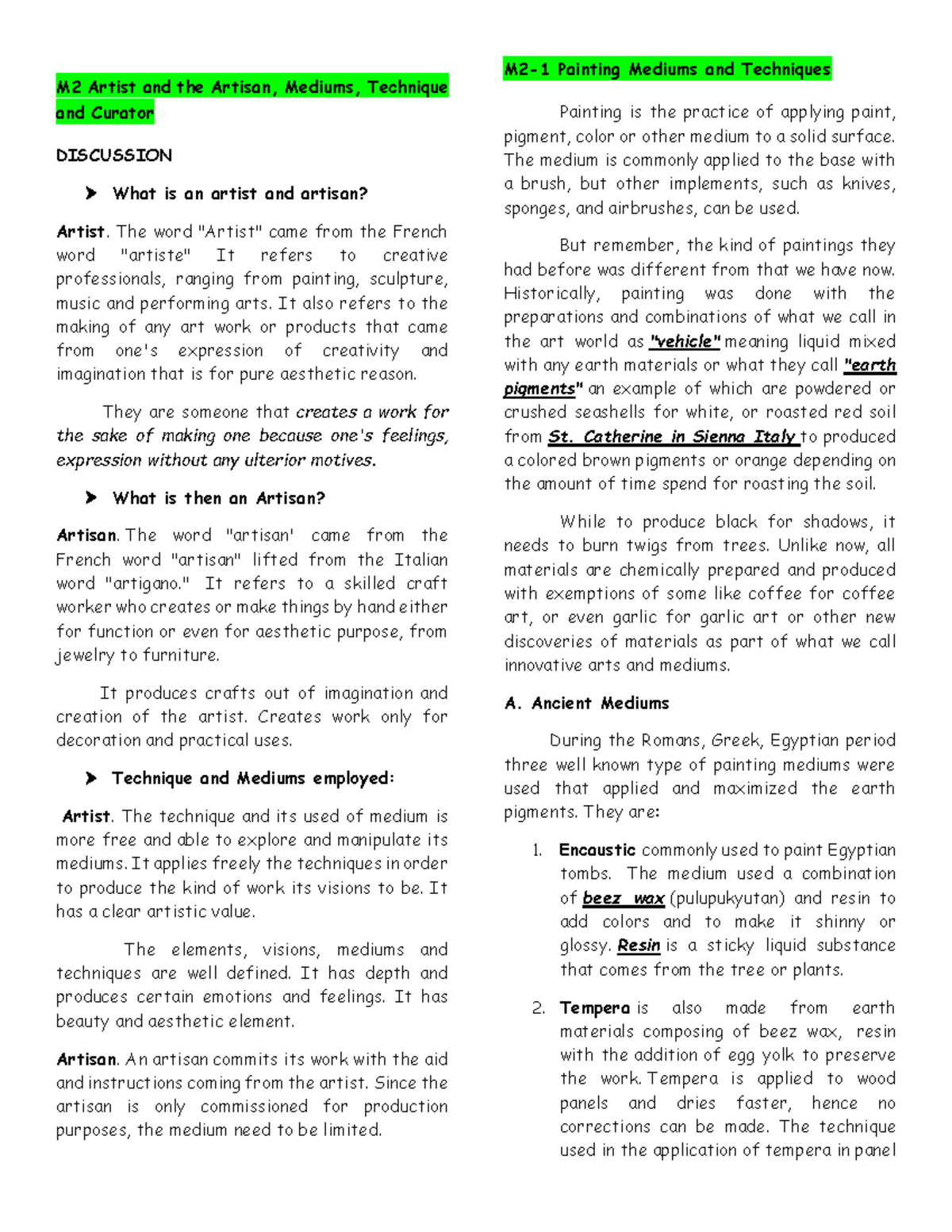 M2 Artist and the Artisan, Mediums, Technique and Curator

DISCUSSION

➤ What is an artist and artisan?

Artist. The word "Artist" came from the French word "artiste" It refers to creative professionals, ranging from painting, sculpture, music and performing arts. It also refers to the making of any art work or products that came from one's expression of creativity and imagination that is for pure aesthetic reason.

They are someone that creates a work for the sake of making one because one's feelings, expression without any ulterior motives.

➤ What is then an Artisan?

Artisan. The word "artisan' came from the French word "artisan" lifted from the Italian word "artigano." It refers to a skilled craft worker who creates or make things by hand either for function or even for aesthetic purpose, from jewelry to furniture.

It produces crafts out of imagination and creation of the artist. Creates work only for decoration and practical uses.

➤ Technique and Mediums employed:

Artist. The technique and its used of medium is more free and able to explore and manipulate its mediums. It applies freely the techniques in order to produce the kind of work its visions to be. It has a clear artistic value.

The elements, visions, mediums and techniques are well defined. It has depth and produces certain emotions and feelings. It has beauty and aesthetic element.

Artisan. An artisan commits its work with the aid and instructions coming from the artist. Since the artisan is only commissioned for production purposes, the medium need to be limited.

M2-1 Painting Mediums and Techniques

Painting is the practice of applying paint, pigment, color or other medium to a solid surface. The medium is commonly applied to the base with a brush, but other implements, such as knives, sponges, and airbrushes, can be used.

But remember, the kind of paintings they had before was different from that we have now. Historically, painting was done with the preparations and combinations of what we call in the art world as "vehicle" meaning liquid mixed with any earth materials or what they call "earth pigments" an example of which are powdered or crushed seashells for white, or roasted red soil from St. Catherine in Sienna Italy to produced a colored brown pigments or orange depending on the amount of time spend for roasting the soil.

While to produce black for shadows, it needs to burn twigs from trees. Unlike now, all materials are chemically prepared and produced with exemptions of some like coffee for coffee art, or even garlic for garlic art or other new discoveries of materials as part of what we call innovative arts and mediums.

A. Ancient Mediums

During the Romans, Greek, Egyptian period three well known type of painting mediums were used that applied and maximized the earth pigments. They are:

1. Encaustic commonly used to paint Egyptian tombs. The medium used a combination of beez wax (pulupukyutan) and resin to add colors and to make it shinny or glossy. Resin is a sticky liquid substance that comes from the tree or plants.

2. Tempera is also made from earth materials composing of beez wax, resin with the addition of egg yolk to preserve the work. Tempera is applied to wood panels and dries faster, hence no corrections can be made. The technique used in the application of tempera in panel